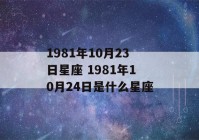 1981年10月23日星座 1981年10月24日是什么星座